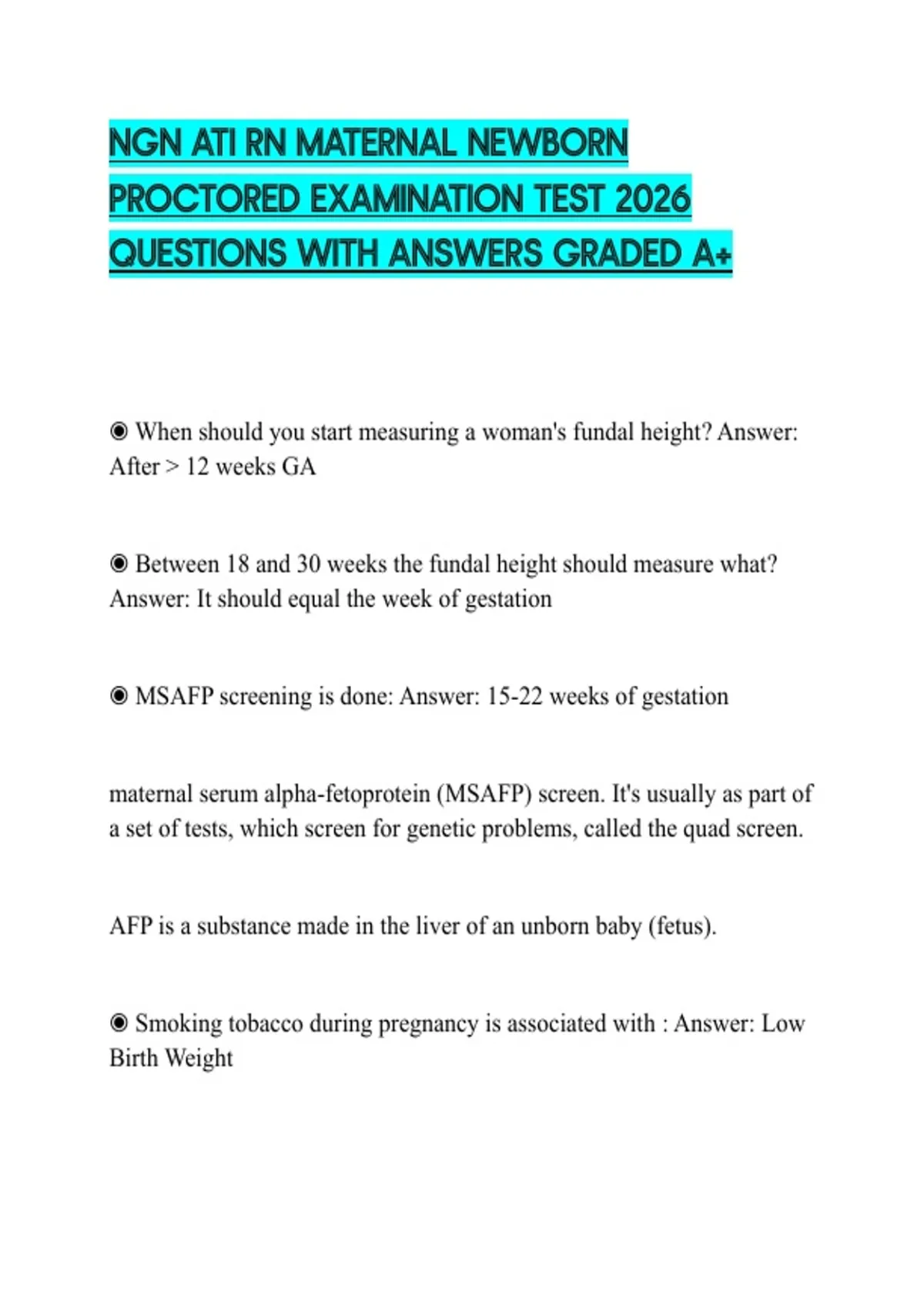 NGN ATI RN MATERNAL NEWBORN PROCTORED EXAMINATION TEST 2026 QUESTIONS WITH ANSWERS GRADED A+

◉ When should you start measuring a woman's fundal height? Answer: After > 12 weeks GA

◉ Between 18 and 30 weeks the fundal height should measure what? Answer: It should equal the week of gestation

◉ MSAFP screening is done: Answer: 15-22 weeks of gestation

maternal serum alpha-fetoprotein (MSAFP) screen. It's usually as part of a set of tests, which screen for genetic problems, called the quad screen.

AFP is a substance made in the liver of an unborn baby (fetus).

◉ Smoking tobacco during pregnancy is associated with : Answer: Low Birth Weight